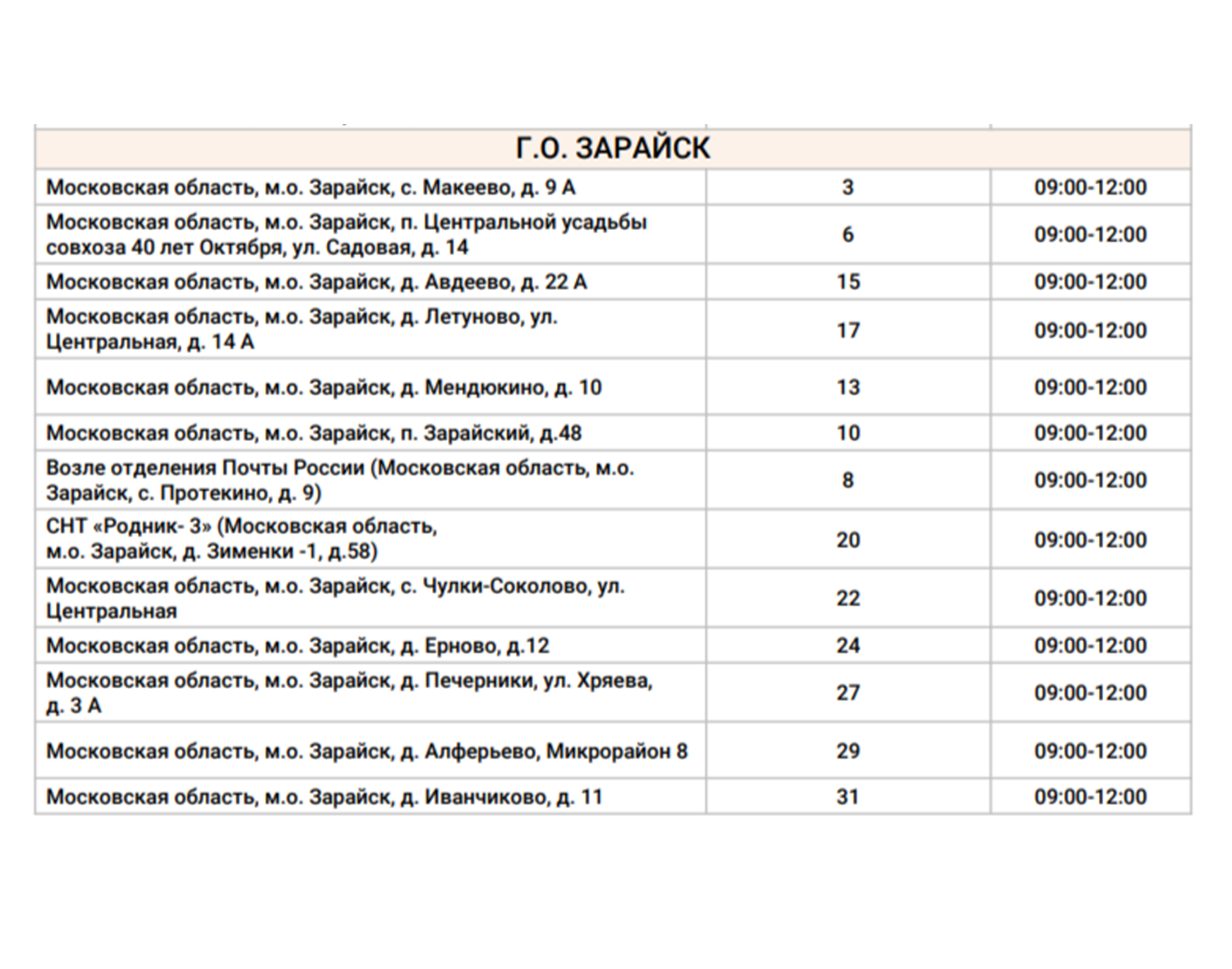 | Г.О. ЗАРАЙСК | | |
|---|---|---|
| Московская область, м.о. Зарайск, с. Макеево, д. 9 А | 3 | 09:00-12:00 |
| Московская область, м.о. Зарайск, п. Центральной усадьбы совхоза 40 лет Октября, ул. Садовая, д. 14 | 6 | 09:00-12:00 |
| Московская область, м.о. Зарайск, д. Авдеево, д. 22 А | 15 | 09:00-12:00 |
| Московская область, м.о. Зарайск, д. Летуново, ул. Центральная, д. 14 А | 17 | 09:00-12:00 |
| Московская область, м.о. Зарайск, д. Мендюкино, д. 10 | 13 | 09:00-12:00 |
| Московская область, м.о. Зарайск, п. Зарайский, д.48 | 10 | 09:00-12:00 |
| Возле отделения Почты России (Московская область, м.о. Зарайск, с. Протекино, д. 9) | 8 | 09:00-12:00 |
| СНТ «Родник- 3» (Московская область, м.о. Зарайск, д. Зименки -1, д.58) | 20 | 09:00-12:00 |
| Московская область, м.о. Зарайск, с. Чулки-Соколово, ул. Центральная | 22 | 09:00-12:00 |
| Московская область, м.о. Зарайск, д. Ерново, д.12 | 24 | 09:00-12:00 |
| Московская область, м.о. Зарайск, д. Печерники, ул. Хряева, д. 3 А | 27 | 09:00-12:00 |
| Московская область, м.о. Зарайск, д. Алферьево, Микрорайон 8 | 29 | 09:00-12:00 |
| Московская область, м.о. Зарайск, д. Иванчиково, д. 11 | 31 | 09:00-12:00 |